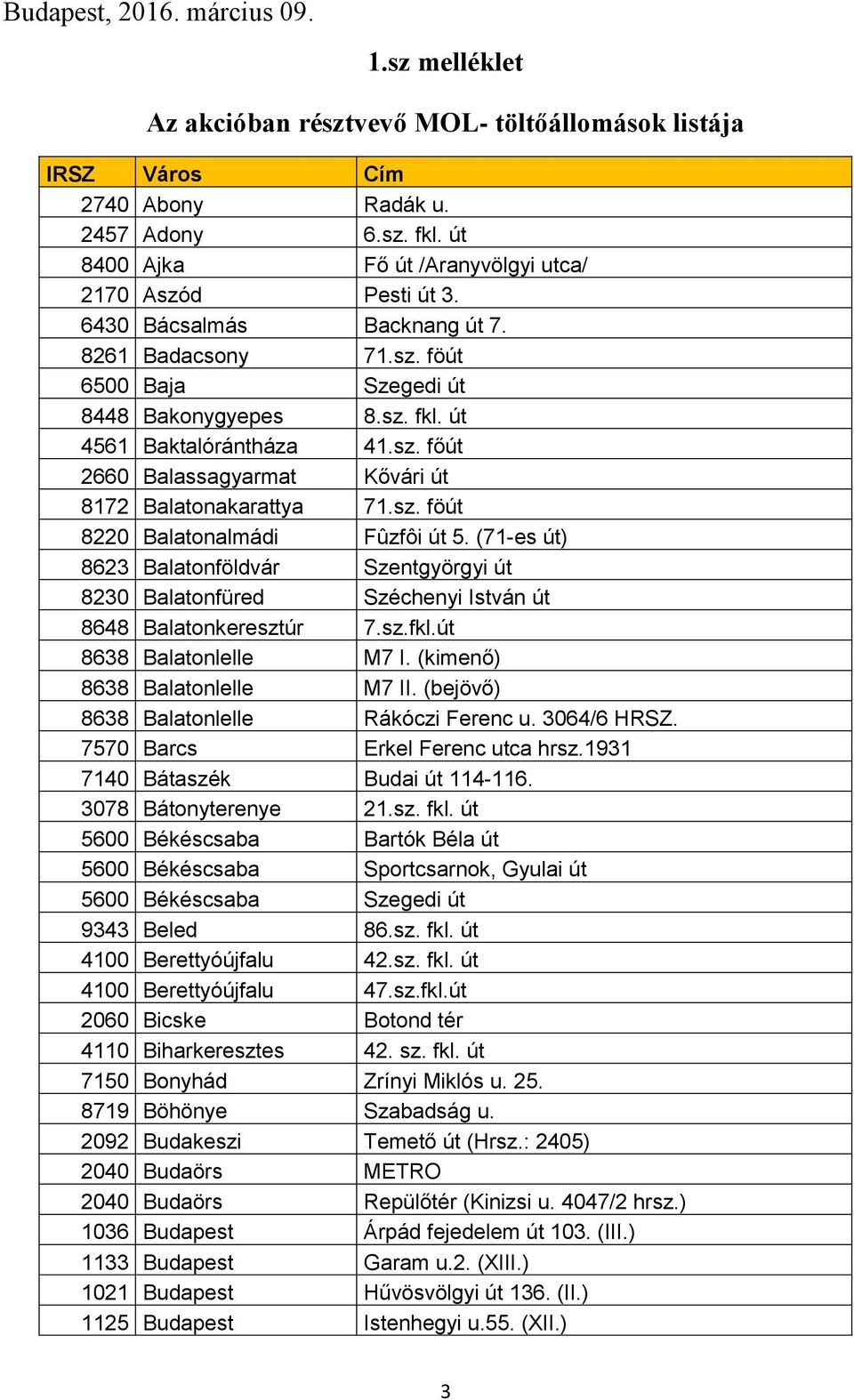 Budapest, 2016. március 09.

1.sz melléklet

Az akcióban résztvevő MOL- töltőállomások listája

| IRSZ | Város | Cím |
|---|---|---|
| 2740 | Abony | Radák u. |
| 2457 | Adony | 6.sz. fkl. út |
| 8400 | Ajka | Fő út /Aranyvölgyi utca/ |
| 2170 | Aszód | Pesti út 3. |
| 6430 | Bácsalmás | Backnang út 7. |
| 8261 | Badacsony | 71.sz. föút |
| 6500 | Baja | Szegedi út |
| 8448 | Bakonygyepes | 8.sz. fkl. út |
| 4561 | Baktalórántháza | 41.sz. főút |
| 2660 | Balassagyarmat | Kővári út |
| 8172 | Balatonakarattya | 71.sz. föút |
| 8220 | Balatonalmádi | Fûzfôi út 5. (71-es út) |
| 8623 | Balatonföldvár | Szentgyörgyi út |
| 8230 | Balatonfüred | Széchenyi István út |
| 8648 | Balatonkeresztúr | 7.sz.fkl.út |
| 8638 | Balatonlelle | M7 I. (kimenő) |
| 8638 | Balatonlelle | M7 II. (bejövő) |
| 8638 | Balatonlelle | Rákóczi Ferenc u. 3064/6 HRSZ. |
| 7570 | Barcs | Erkel Ferenc utca hrsz.1931 |
| 7140 | Bátaszék | Budai út 114-116. |
| 3078 | Bátonyterenye | 21.sz. fkl. út |
| 5600 | Békéscsaba | Bartók Béla út |
| 5600 | Békéscsaba | Sportcsarnok, Gyulai út |
| 5600 | Békéscsaba | Szegedi út |
| 9343 | Beled | 86.sz. fkl. út |
| 4100 | Berettyóújfalu | 42.sz. fkl. út |
| 4100 | Berettyóújfalu | 47.sz.fkl.út |
| 2060 | Bicske | Botond tér |
| 4110 | Biharkeresztes | 42. sz. fkl. út |
| 7150 | Bonyhád | Zrínyi Miklós u. 25. |
| 8719 | Böhönye | Szabadság u. |
| 2092 | Budakeszi | Temető út (Hrsz.: 2405) |
| 2040 | Budaörs | METRO |
| 2040 | Budaörs | Repülőtér (Kinizsi u. 4047/2 hrsz.) |
| 1036 | Budapest | Árpád fejedelem út 103. (III.) |
| 1133 | Budapest | Garam u.2. (XIII.) |
| 1021 | Budapest | Hűvösvölgyi út 136. (II.) |
| 1125 | Budapest | Istenhegyi u.55. (XII.) |

3